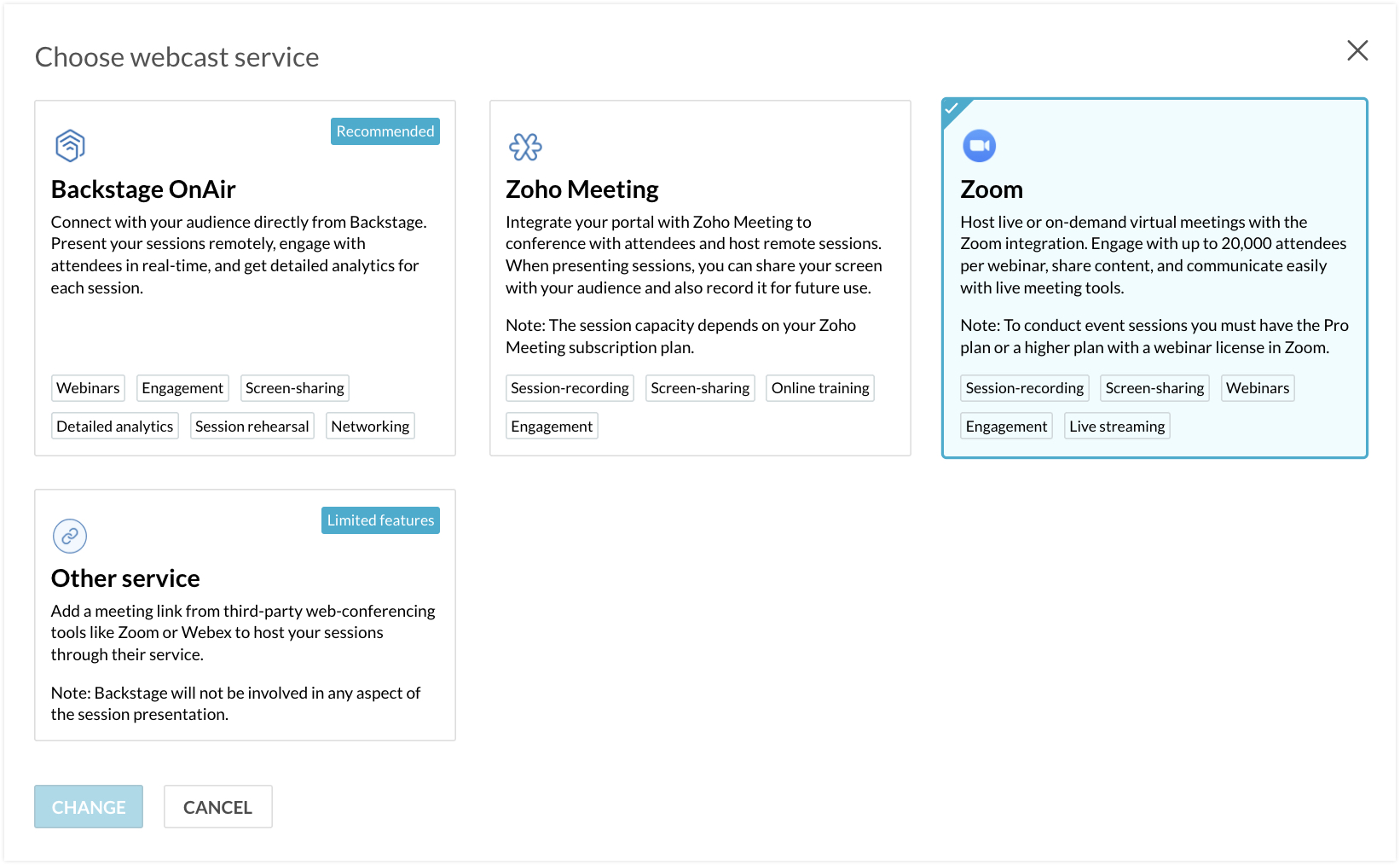 Choose webcast service

Recommended

Backstage OnAir

Connect with your audience directly from Backstage. Present your sessions remotely, engage with attendees in real-time, and get detailed analytics for each session.

Webinars Engagement Screen-sharing

Detailed analytics Session rehearsal Networking

Zoho Meeting

Integrate your portal with Zoho Meeting to conference with attendees and host remote sessions. When presenting sessions, you can share your screen with your audience and also record it for future use.

Note: The session capacity depends on your Zoho Meeting subscription plan.

Session-recording Screen-sharing Online training

Engagement

Zoom

Host live or on-demand virtual meetings with the Zoom integration. Engage with up to 20,000 attendees per webinar, share content, and communicate easily with live meeting tools.

Note: To conduct event sessions you must have the Pro plan or a higher plan with a webinar license in Zoom.

Session-recording Screen-sharing Webinars

Engagement Live streaming

Limited features

Other service

Add a meeting link from third-party web-conferencing tools like Zoom or Webex to host your sessions through their service.

Note: Backstage will not be involved in any aspect of the session presentation.

CHANGE CANCEL